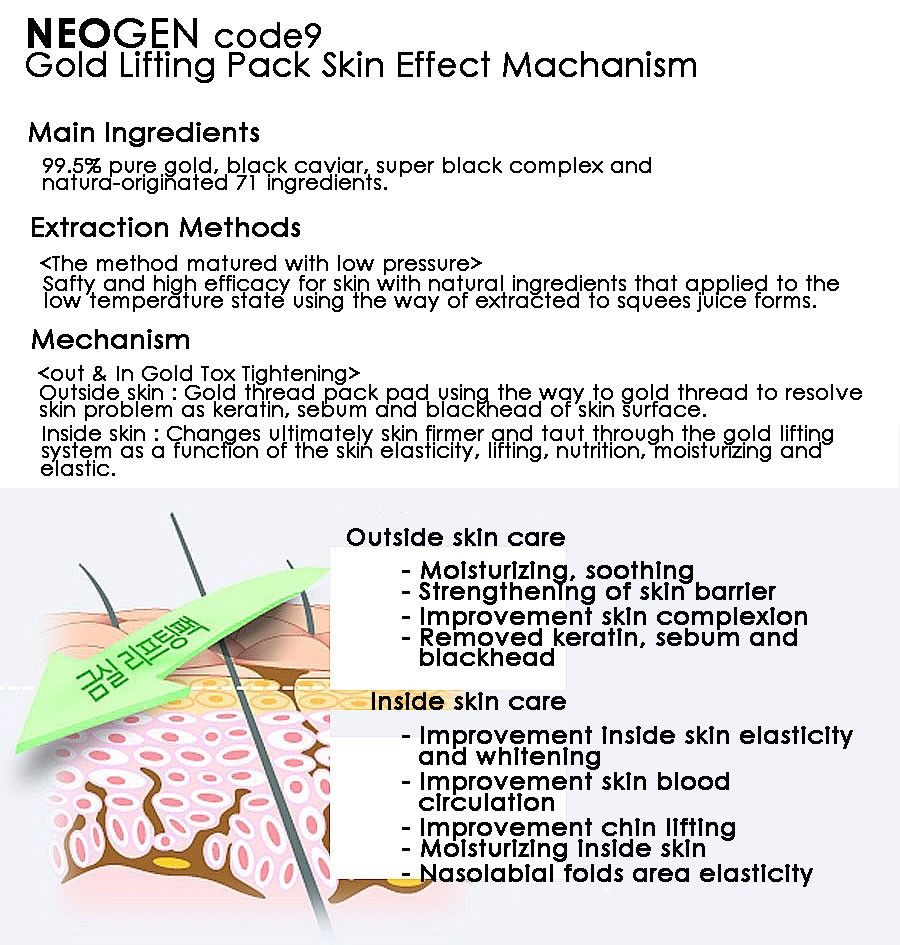 NEOGEN code9
Gold Lifting Pack Skin Effect Machanism

Main Ingredients

99.5% pure gold, black caviar, super black complex and natura-originated 71 ingredients.

Extraction Methods

<The method matured with low pressure>
Safty and high efficacy for skin with natural ingredients that applied to the low temperature state using the way of extracted to squees juice forms.

Mechanism

<out & In Gold Tox Tightening>
Outside skin : Gold thread pack pad using the way to gold thread to resolve skin problem as keratin, sebum and blackhead of skin surface.
Inside skin : Changes ultimately skin firmer and taut through the gold lifting system as a function of the skin elasticity, lifting, nutrition, moisturizing and elastic.

금실 리프팅

Outside skin care
- Moisturizing, soothing
- Strengthening of skin barrier
- Improvement skin complexion
- Removed keratin, sebum and blackhead

Inside skin care
- Improvement inside skin elasticity and whitening
- Improvement skin blood circulation
- Improvement chin lifting
- Moisturizing inside skin
- Nasolabial folds area elasticity